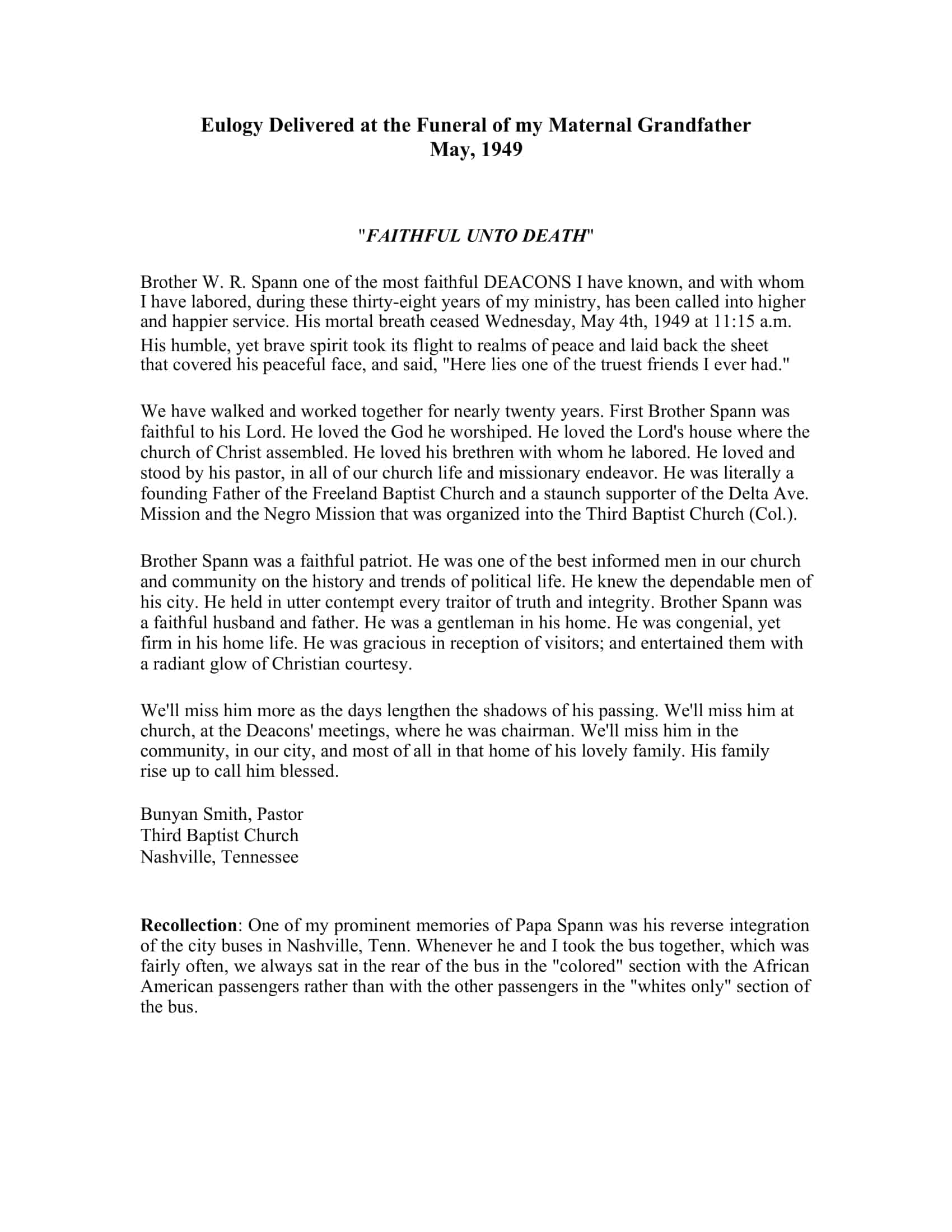 Eulogy Delivered at the Funeral of my Maternal Grandfather
May, 1949

"FAITHFUL UNTO DEATH"

Brother W. R. Spann one of the most faithful DEACONS I have known, and with whom I have labored, during these thirty-eight years of my ministry, has been called into higher and happier service. His mortal breath ceased Wednesday, May 4th, 1949 at 11:15 a.m. His humble, yet brave spirit took its flight to realms of peace and laid back the sheet that covered his peaceful face, and said, "Here lies one of the truest friends I ever had."

We have walked and worked together for nearly twenty years. First Brother Spann was faithful to his Lord. He loved the God he worshiped. He loved the Lord's house where the church of Christ assembled. He loved his brethren with whom he labored. He loved and stood by his pastor, in all of our church life and missionary endeavor. He was literally a founding Father of the Freeland Baptist Church and a staunch supporter of the Delta Ave. Mission and the Negro Mission that was organized into the Third Baptist Church (Col.).

Brother Spann was a faithful patriot. He was one of the best informed men in our church and community on the history and trends of political life. He knew the dependable men of his city. He held in utter contempt every traitor of truth and integrity. Brother Spann was a faithful husband and father. He was a gentleman in his home. He was congenial, yet firm in his home life. He was gracious in reception of visitors; and entertained them with a radiant glow of Christian courtesy.

We'll miss him more as the days lengthen the shadows of his passing. We'll miss him at church, at the Deacons' meetings, where he was chairman. We'll miss him in the community, in our city, and most of all in that home of his lovely family. His family rise up to call him blessed.

Bunyan Smith, Pastor
Third Baptist Church
Nashville, Tennessee

Recollection: One of my prominent memories of Papa Spann was his reverse integration of the city buses in Nashville, Tenn. Whenever he and I took the bus together, which was fairly often, we always sat in the rear of the bus in the "colored" section with the African American passengers rather than with the other passengers in the "whites only" section of the bus.